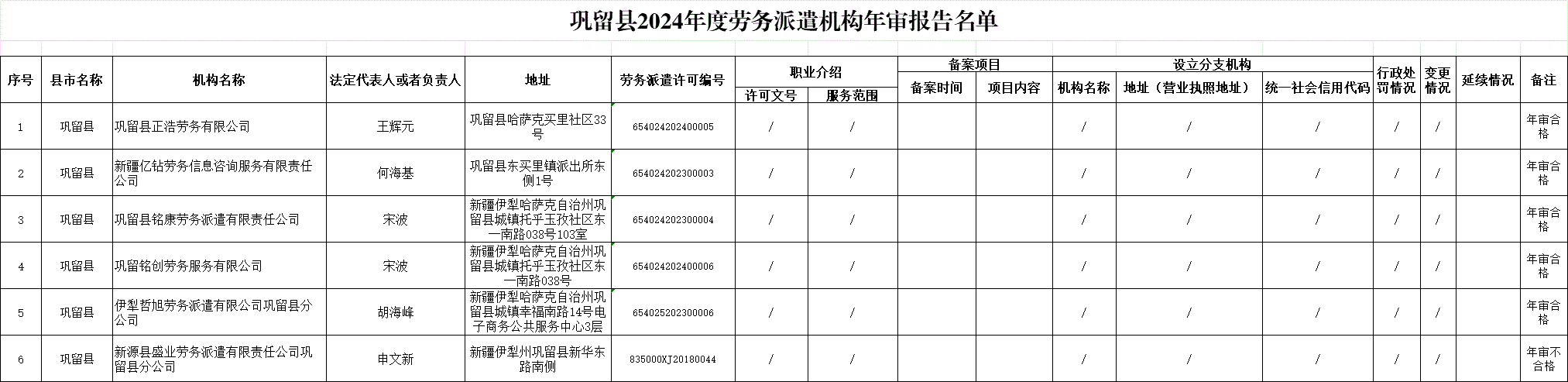 巩留县2024年度劳务派遣机构年审报告名单

| 序号 | 县市名称 | 机构名称 | 法定代表人或者负责人 | 地址 | 劳务派遣许可编号 | 职业介绍 许可文号 | 职业介绍 服务范围 | 备案项目 备案时间 | 备案项目 项目内容 | 设立分支机构 机构名称 | 设立分支机构 地址（营业执照地址） | 设立分支机构 统一社会信用代码 | 行政处罚情况 | 变更情况 | 延续情况 | 备注 |
|---|---|---|---|---|---|---|---|---|---|---|---|---|---|---|---|---|
| 1 | 巩留县 | 巩留县正浩劳务有限公司 | 王辉元 | 巩留县哈萨克买里社区33号 | 654024202400005 | / | / | | | / | / | / | / | / | | 年审合格 |
| 2 | 巩留县 | 新疆亿钻劳务信息咨询服务有限责任公司 | 何海基 | 巩留县东买里镇派出所东侧1号 | 654024202300003 | / | / | | | / | / | / | / | / | | 年审合格 |
| 3 | 巩留县 | 巩留县铭康劳务派遣有限责任公司 | 宋波 | 新疆伊犁哈萨克自治州巩留县城镇托乎玉孜社区东一南路038号103室 | 654024202300004 | / | / | | | / | / | / | / | / | | 年审合格 |
| 4 | 巩留县 | 巩留铭创劳务服务有限公司 | 宋波 | 新疆伊犁哈萨克自治州巩留县城镇托乎玉孜社区东一南路038号 | 654024202400006 | / | / | | | / | / | / | / | / | | 年审合格 |
| 5 | 巩留县 | 伊犁哲旭劳务派遣有限公司巩留县分公司 | 胡海峰 | 新疆伊犁哈萨克自治州巩留县城镇幸福南路14号电子商务公共服务中心3层 | 654025202300006 | / | / | | | / | / | / | / | / | | 年审合格 |
| 6 | 巩留县 | 新源县盛业劳务派遣有限责任公司巩留县分公司 | 申文新 | 新疆伊犁州巩留县新华东路南侧 | 835000XJ20180044 | / | / | | | / | / | / | / | / | | 年审不合格 |